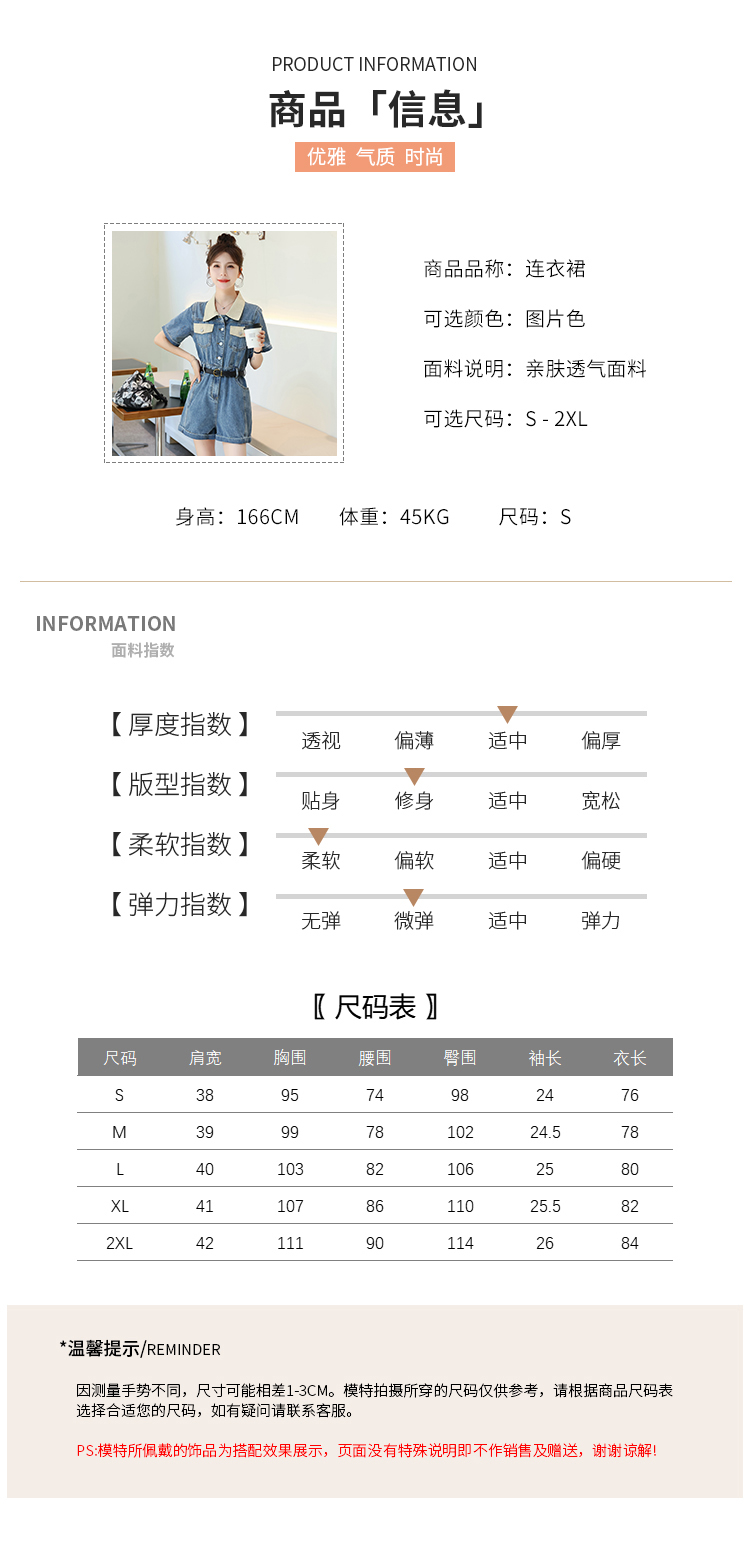 PRODUCT INFORMATION

商品「信息」

优雅 气质 时尚

商品品称：连衣裙

可选颜色：图片色

面料说明：亲肤透气面料

可选尺码：S - 2XL

身高：166CM 体重：45KG 尺码：S

INFORMATION
面料指数

【 厚度指数 】 透视 偏薄 适中 偏厚

【 版型指数 】 贴身 修身 适中 宽松

【 柔软指数 】 柔软 偏软 适中 偏硬

【 弹力指数 】 无弹 微弹 适中 弹力

〖 尺码表 〗

| 尺码 | 肩宽 | 胸围 | 腰围 | 臀围 | 袖长 | 衣长 |
|---|---|---|---|---|---|---|
| S | 38 | 95 | 74 | 98 | 24 | 76 |
| M | 39 | 99 | 78 | 102 | 24.5 | 78 |
| L | 40 | 103 | 82 | 106 | 25 | 80 |
| XL | 41 | 107 | 86 | 110 | 25.5 | 82 |
| 2XL | 42 | 111 | 90 | 114 | 26 | 84 |

*温馨提示/REMINDER

因测量手势不同，尺寸可能相差1-3CM。模特拍摄所穿的尺码仅供参考，请根据商品尺码表选择合适您的尺码，如有疑问请联系客服。

PS:模特所佩戴的饰品为搭配效果展示，页面没有特殊说明即不作销售及赠送，谢谢谅解!